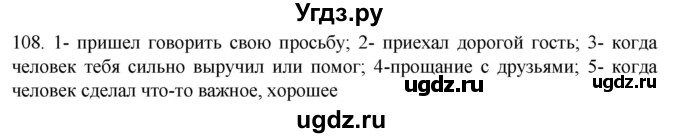 Угдз.ру

108. 1- пришел говорить свою просьбу; 2- приехал дорогой гость; 3- когда человек тебя сильно выручил или помог; 4-прощание с друзьями; 5- когда человек сделал что-то важное, хорошее

ugdz.ru ugdz.ru

ugdz.ru